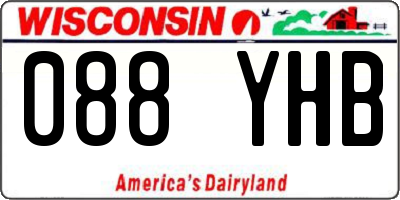 WISCONSIN

088 YHB

America's Dairyland